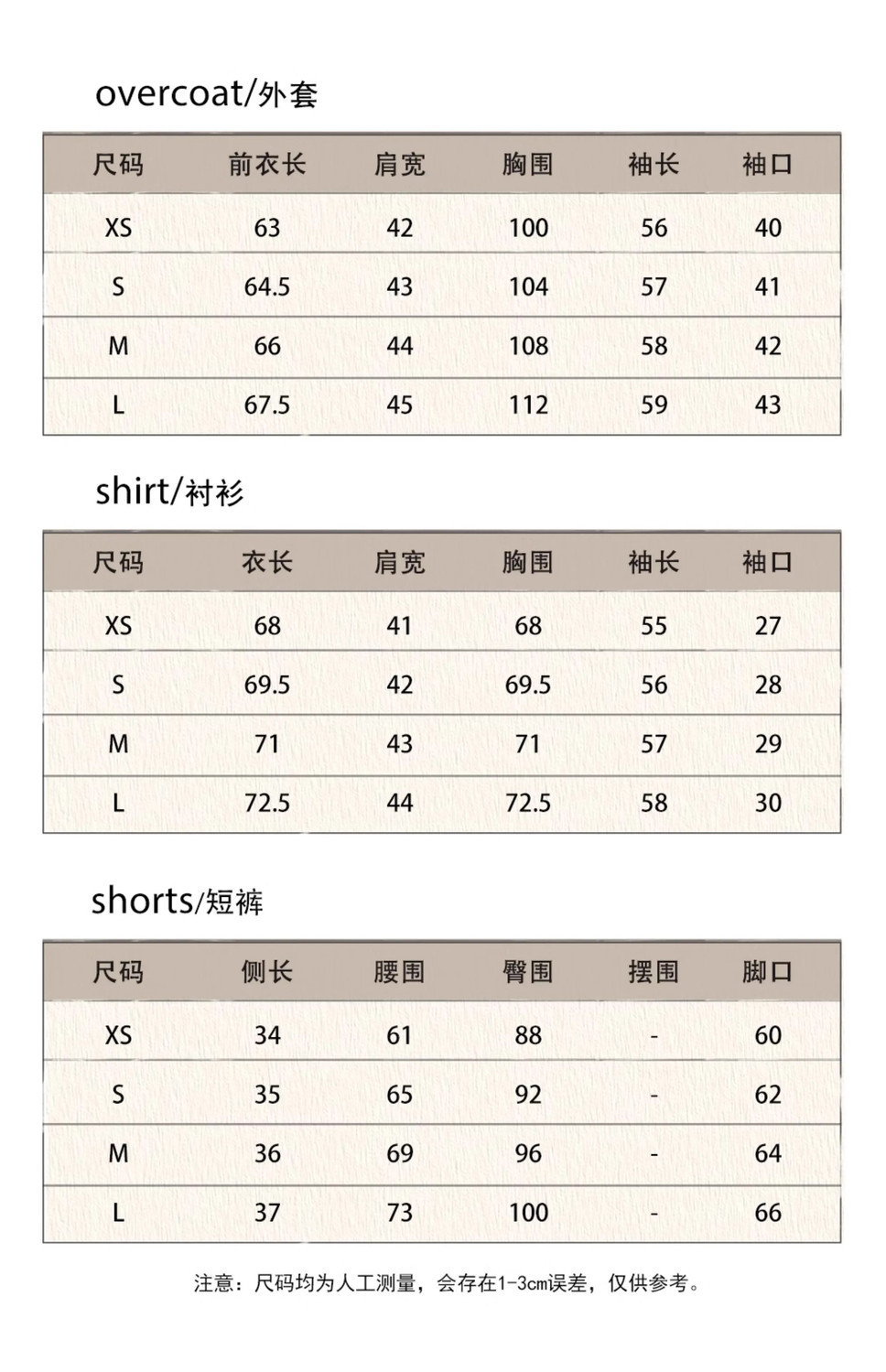 overcoat/外套

| 尺码 | 前衣长 | 肩宽 | 胸围 | 袖长 | 袖口 |
|---|---|---|---|---|---|
| XS | 63 | 42 | 100 | 56 | 40 |
| S | 64.5 | 43 | 104 | 57 | 41 |
| M | 66 | 44 | 108 | 58 | 42 |
| L | 67.5 | 45 | 112 | 59 | 43 |

shirt/衬衫

| 尺码 | 衣长 | 肩宽 | 胸围 | 袖长 | 袖口 |
|---|---|---|---|---|---|
| XS | 68 | 41 | 68 | 55 | 27 |
| S | 69.5 | 42 | 69.5 | 56 | 28 |
| M | 71 | 43 | 71 | 57 | 29 |
| L | 72.5 | 44 | 72.5 | 58 | 30 |

shorts/短裤

| 尺码 | 侧长 | 腰围 | 臀围 | 摆围 | 脚口 |
|---|---|---|---|---|---|
| XS | 34 | 61 | 88 | - | 60 |
| S | 35 | 65 | 92 | - | 62 |
| M | 36 | 69 | 96 | - | 64 |
| L | 37 | 73 | 100 | - | 66 |

注意：尺码均为人工测量，会存在1-3cm误差，仅供参考。